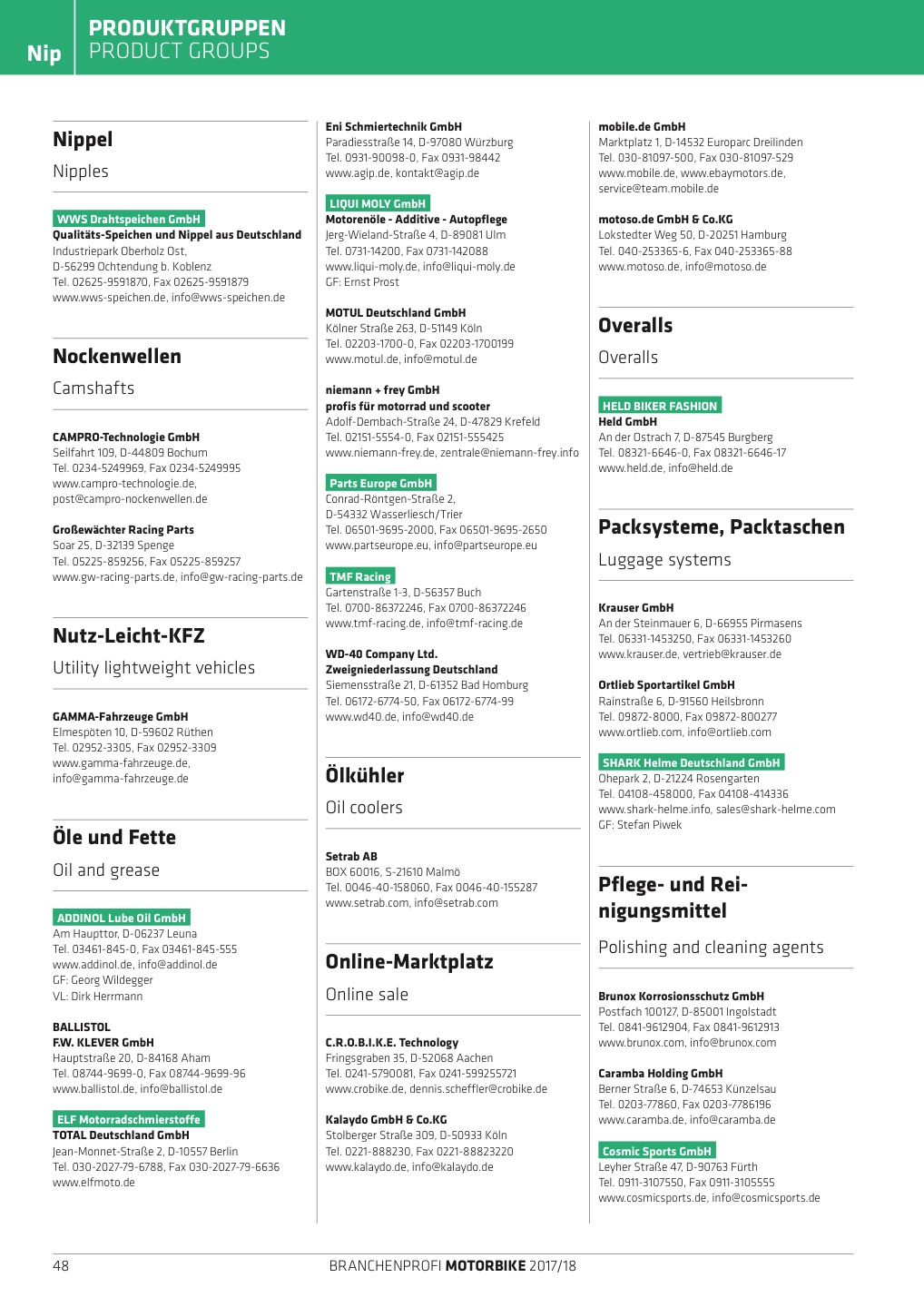 Nip

PRODUKTGRUPPEN
PRODUCT GROUPS

Nippel
Nipples

WWS Drahtspeichen GmbH
Qualitäts-Speichen und Nippel aus Deutschland
Industriepark Oberholz Ost,
D-56299 Ochtendung b. Koblenz
Tel. 02625-9591870, Fax 02625-9591879
www.wws-speichen.de, info@wws-speichen.de

Nockenwellen
Camshafts

CAMPRO-Technologie GmbH
Seilfahrt 109, D-44809 Bochum
Tel. 0234-5249969, Fax 0234-5249995
www.campro-technologie.de,
post@campro-nockenwellen.de

Großewächter Racing Parts
Soar 25, D-32139 Spenge
Tel. 05225-859256, Fax 05225-859257
www.gw-racing-parts.de, info@gw-racing-parts.de

Nutz-Leicht-KFZ
Utility lightweight vehicles

GAMMA-Fahrzeuge GmbH
Elmespöten 10, D-59602 Rüthen
Tel. 02952-3305, Fax 02952-3309
www.gamma-fahrzeuge.de,
info@gamma-fahrzeuge.de

Öle und Fette
Oil and grease

ADDINOL Lube Oil GmbH
Am Haupttor, D-06237 Leuna
Tel. 03461-845-0, Fax 03461-845-555
www.addinol.de, info@addinol.de
GF: Georg Wildegger
VL: Dirk Herrmann

BALLISTOL
F.W. KLEVER GmbH
Hauptstraße 20, D-84168 Aham
Tel. 08744-9699-0, Fax 08744-9699-96
www.ballistol.de, info@ballistol.de

ELF Motorradschmierstoffe
TOTAL Deutschland GmbH
Jean-Monnet-Straße 2, D-10557 Berlin
Tel. 030-2027-79-6788, Fax 030-2027-79-6636
www.elfmoto.de

Eni Schmiertechnik GmbH
Paradiesstraße 14, D-97080 Würzburg
Tel. 0931-90098-0, Fax 0931-98442
www.agip.de, kontakt@agip.de

LIQUI MOLY GmbH
Motorenöle - Additive - Autopflege
Jerg-Wieland-Straße 4, D-89081 Ulm
Tel. 0731-14200, Fax 0731-142088
www.liqui-moly.de, info@liqui-moly.de
GF: Ernst Prost

MOTUL Deutschland GmbH
Kölner Straße 263, D-51149 Köln
Tel. 02203-1700-0, Fax 02203-1700199
www.motul.de, info@motul.de

niemann + frey GmbH
profis für motorrad und scooter
Adolf-Dembach-Straße 24, D-47829 Krefeld
Tel. 02151-5554-0, Fax 02151-555425
www.niemann-frey.de, zentrale@niemann-frey.info

Parts Europe GmbH
Conrad-Röntgen-Straße 2,
D-54332 Wasserliesch/Trier
Tel. 06501-9695-2000, Fax 06501-9695-2650
www.partseurope.eu, info@partseurope.eu

TMF Racing
Gartenstraße 1-3, D-56357 Buch
Tel. 0700-86372246, Fax 0700-86372246
www.tmf-racing.de, info@tmf-racing.de

WD-40 Company Ltd.
Zweigniederlassung Deutschland
Siemensstraße 21, D-61352 Bad Homburg
Tel. 06172-6774-50, Fax 06172-6774-99
www.wd40.de, info@wd40.de

Ölkühler
Oil coolers

Setrab AB
BOX 60016, S-21610 Malmö
Tel. 0046-40-158060, Fax 0046-40-155287
www.setrab.com, info@setrab.com

Online-Marktplatz
Online sale

C.R.O.B.I.K.E. Technology
Fringsgraben 35, D-52068 Aachen
Tel. 0241-5790081, Fax 0241-599255721
www.crobike.de, dennis.scheffler@crobike.de

Kalaydo GmbH & Co.KG
Stolberger Straße 309, D-50933 Köln
Tel. 0221-888230, Fax 0221-88823220
www.kalaydo.de, info@kalaydo.de

mobile.de GmbH
Marktplatz 1, D-14532 Europarc Dreilinden
Tel. 030-81097-500, Fax 030-81097-529
www.mobile.de, www.ebaymotors.de,
service@team.mobile.de

motoso.de GmbH & Co.KG
Lokstedter Weg 50, D-20251 Hamburg
Tel. 040-253365-6, Fax 040-253365-88
www.motoso.de, info@motoso.de

Overalls
Overalls

HELD BIKER FASHION
Held GmbH
An der Ostrach 7, D-87545 Burgberg
Tel. 08321-6646-0, Fax 08321-6646-17
www.held.de, info@held.de

Packsysteme, Packtaschen
Luggage systems

Krauser GmbH
An der Steinmauer 6, D-66955 Pirmasens
Tel. 06331-1453250, Fax 06331-1453260
www.krauser.de, vertrieb@krauser.de

Ortlieb Sportartikel GmbH
Rainstraße 6, D-91560 Heilsbronn
Tel. 09872-8000, Fax 09872-800277
www.ortlieb.com, info@ortlieb.com

SHARK Helme Deutschland GmbH
Ohepark 2, D-21224 Rosengarten
Tel. 04108-458000, Fax 04108-414336
www.shark-helme.info, sales@shark-helme.com
GF: Stefan Piwek

Pflege- und Reinigungsmittel
Polishing and cleaning agents

Brunox Korrosionsschutz GmbH
Postfach 100127, D-85001 Ingolstadt
Tel. 0841-9612904, Fax 0841-9612913
www.brunox.com, info@brunox.com

Caramba Holding GmbH
Berner Straße 6, D-74653 Künzelsau
Tel. 0203-77860, Fax 0203-7786196
www.caramba.de, info@caramba.de

Cosmic Sports GmbH
Leyher Straße 47, D-90763 Fürth
Tel. 0911-3107550, Fax 0911-3105555
www.cosmicsports.de, info@cosmicsports.de

48
BRANCHENPROFI MOTORBIKE 2017/18